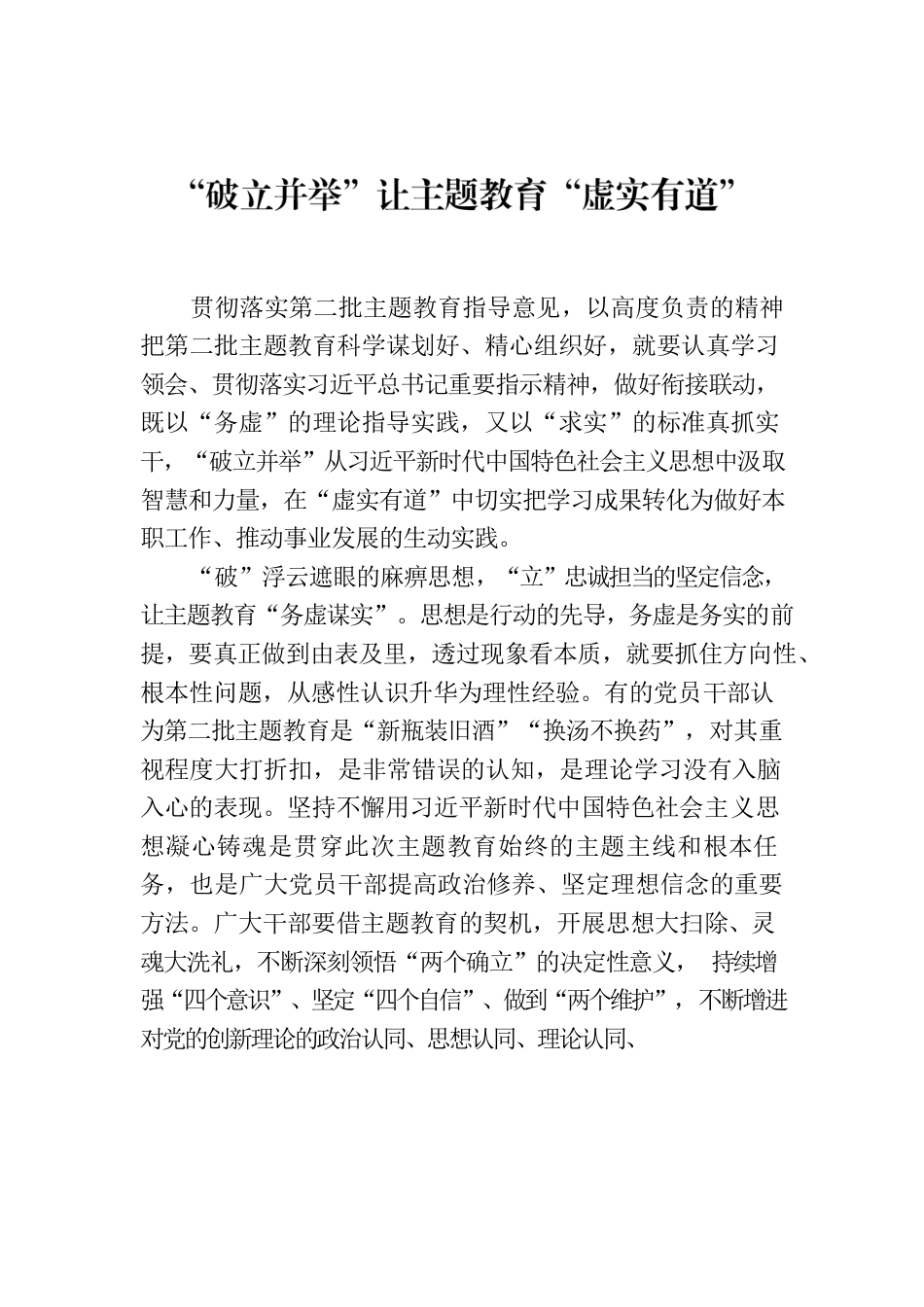 “破立并举”让主题教育“虚实有道”

贯彻落实第二批主题教育指导意见，以高度负责的精神把第二批主题教育科学谋划好、精心组织好，就要认真学习领会、贯彻落实习近平总书记重要指示精神，做好衔接联动，既以“务虚”的理论指导实践，又以“求实”的标准真抓实干，“破立并举”从习近平新时代中国特色社会主义思想中汲取智慧和力量，在“虚实有道”中切实把学习成果转化为做好本职工作、推动事业发展的生动实践。

“破”浮云遮眼的麻痹思想，“立”忠诚担当的坚定信念，让主题教育“务虚谋实”。思想是行动的先导，务虚是务实的前提，要真正做到由表及里，透过现象看本质，就要抓住方向性、根本性问题，从感性认识升华为理性经验。有的党员干部认为第二批主题教育是“新瓶装旧酒”“换汤不换药”，对其重视程度大打折扣，是非常错误的认知，是理论学习没有入脑入心的表现。坚持不懈用习近平新时代中国特色社会主义思想凝心铸魂是贯穿此次主题教育始终的主题主线和根本任务，也是广大党员干部提高政治修养、坚定理想信念的重要方法。广大干部要借主题教育的契机，开展思想大扫除、灵魂大洗礼，不断深刻领悟“两个确立”的决定性意义， 持续增强“四个意识”、坚定“四个自信”、做到“两个维护”，不断增进对党的创新理论的政治认同、思想认同、理论认同、